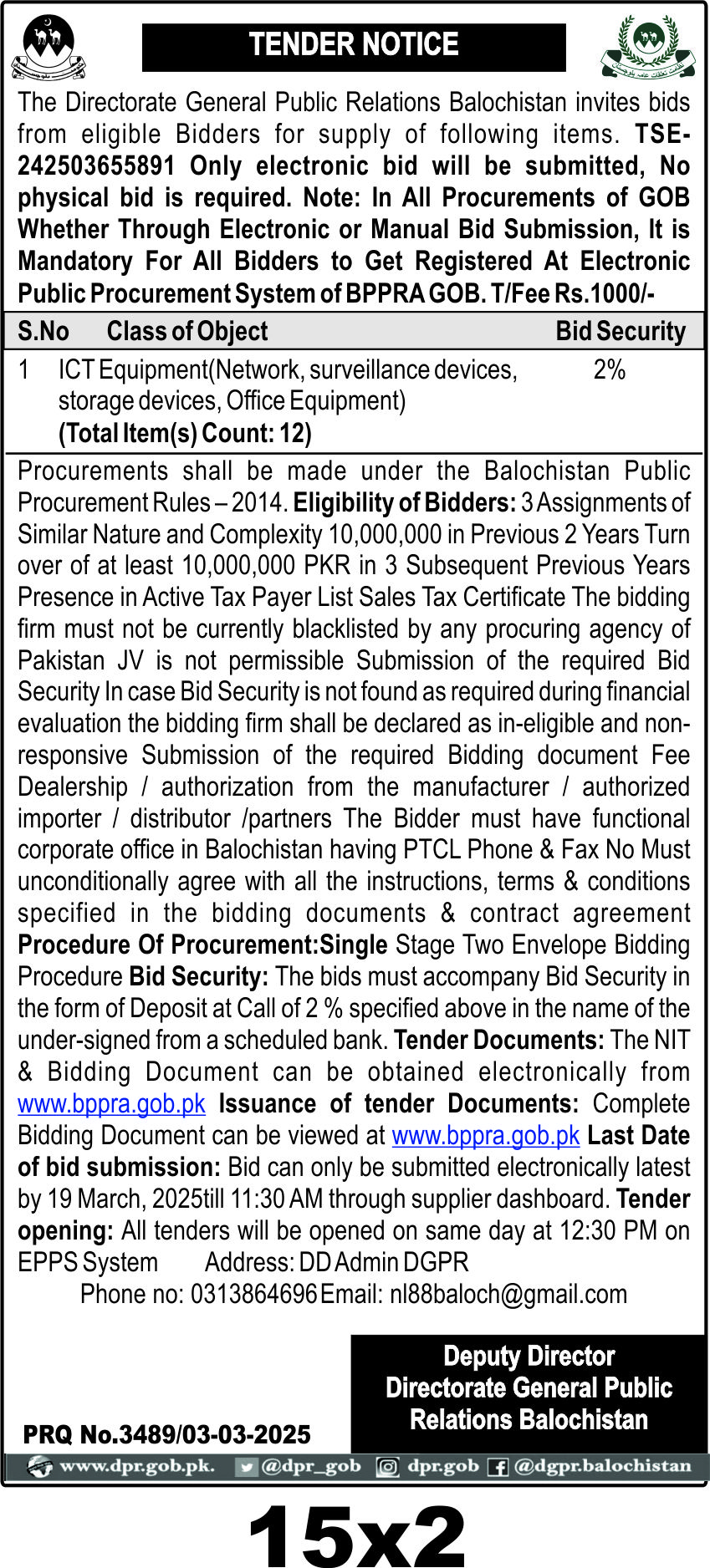 TENDER NOTICE

The Directorate General Public Relations Balochistan invites bids from eligible Bidders for supply of following items. TSE-242503655891 Only electronic bid will be submitted, No physical bid is required. Note: In All Procurements of GOB Whether Through Electronic or Manual Bid Submission, It is Mandatory For All Bidders to Get Registered At Electronic Public Procurement System of BPPRA GOB. T/Fee Rs.1000/-

| S.No | Class of Object | Bid Security |
|---|---|---|
| 1 | ICT Equipment(Network, surveillance devices, storage devices, Office Equipment) (Total Item(s) Count: 12) | 2% |

Procurements shall be made under the Balochistan Public Procurement Rules – 2014. Eligibility of Bidders: 3 Assignments of Similar Nature and Complexity 10,000,000 in Previous 2 Years Turn over of at least 10,000,000 PKR in 3 Subsequent Previous Years Presence in Active Tax Payer List Sales Tax Certificate The bidding firm must not be currently blacklisted by any procuring agency of Pakistan JV is not permissible Submission of the required Bid Security In case Bid Security is not found as required during financial evaluation the bidding firm shall be declared as in-eligible and non-responsive Submission of the required Bidding document Fee Dealership / authorization from the manufacturer / authorized importer / distributor /partners The Bidder must have functional corporate office in Balochistan having PTCL Phone & Fax No Must unconditionally agree with all the instructions, terms & conditions specified in the bidding documents & contract agreement Procedure Of Procurement:Single Stage Two Envelope Bidding Procedure Bid Security: The bids must accompany Bid Security in the form of Deposit at Call of 2 % specified above in the name of the under-signed from a scheduled bank. Tender Documents: The NIT & Bidding Document can be obtained electronically from www.bppra.gob.pk Issuance of tender Documents: Complete Bidding Document can be viewed at www.bppra.gob.pk Last Date of bid submission: Bid can only be submitted electronically latest by 19 March, 2025till 11:30 AM through supplier dashboard. Tender opening: All tenders will be opened on same day at 12:30 PM on EPPS System Address: DD Admin DGPR
Phone no: 0313864696 Email: nl88baloch@gmail.com

Deputy Director
Directorate General Public Relations Balochistan

PRQ No.3489/03-03-2025

www.dpr.gob.pk. @dpr_gob dpr.gob @dgpr.balochistan

15x2